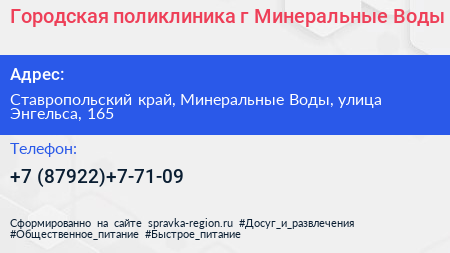 Городская поликлиника г Минеральные Воды

Адрес:

Ставропольский край, Минеральные Воды, улица Энгельса, 165

Телефон:

+7 (87922)+7-71-09

Сформированно на сайте spravka-region.ru #Досуг_и_развлечения #Общественное_питание #Быстрое_питание